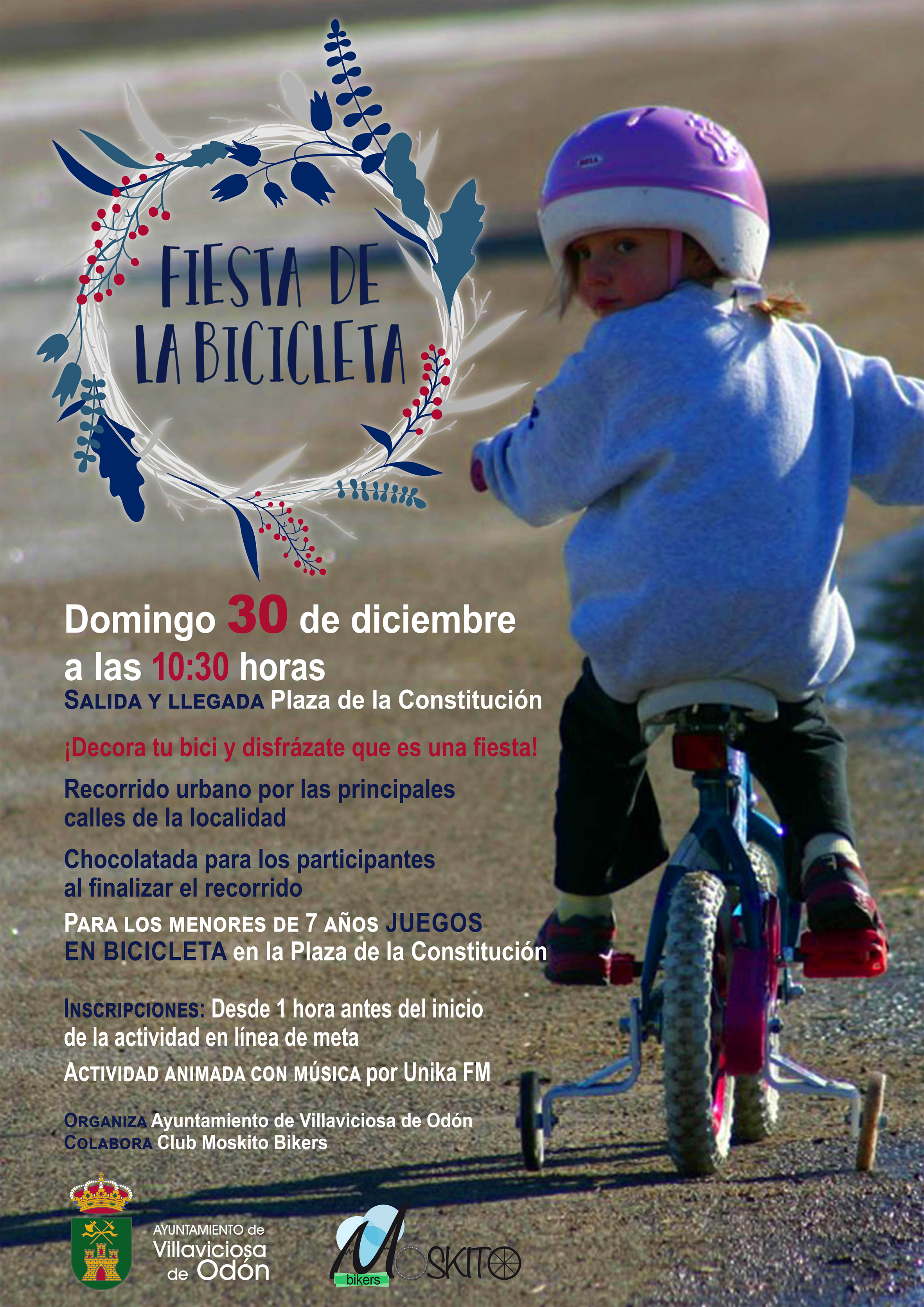 FIESTA DE LA BICICLETA

Domingo 30 de diciembre a las 10:30 horas

SALIDA Y LLEGADA Plaza de la Constitución

¡Decora tu bici y disfrázate que es una fiesta!

Recorrido urbano por las principales calles de la localidad

Chocolatada para los participantes al finalizar el recorrido

PARA LOS MENORES DE 7 AÑOS JUEGOS EN BICICLETA en la Plaza de la Constitución

INSCRIPCIONES: Desde 1 hora antes del inicio de la actividad en línea de meta

ACTIVIDAD ANIMADA CON MÚSICA por Unika FM

ORGANIZA Ayuntamiento de Villaviciosa de Odón
COLABORA Club Moskito Bikers

AYUNTAMIENTO de
Villaviciosa
de Odón

MOSKITO
bikers